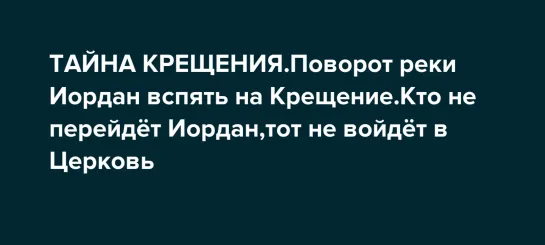 ТАЙНА КРЕЩЕНИЯ.Поворот реки Иордан вспять на Крещение.Кто не перейдёт Иордан,тот не войдёт в Церковь